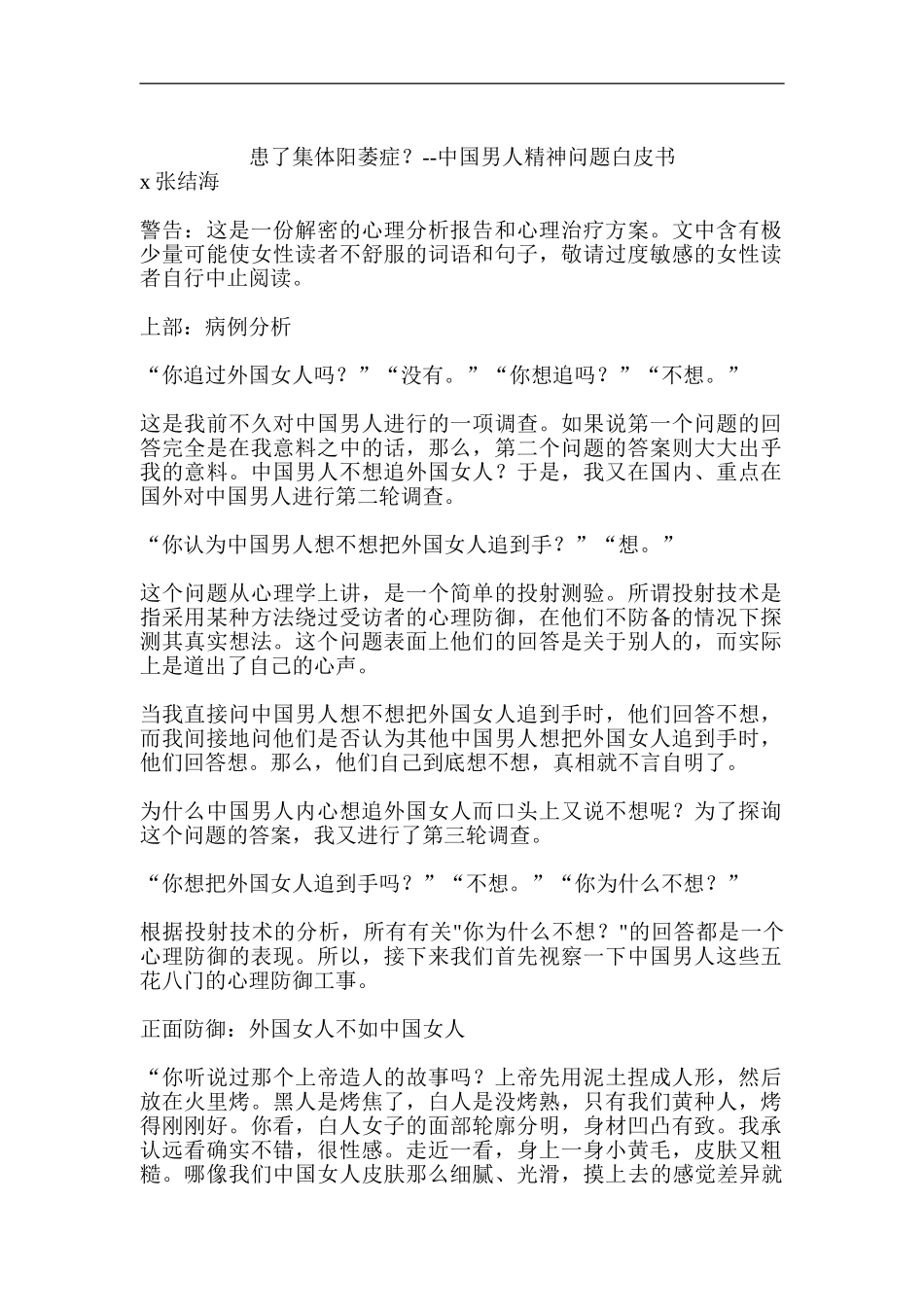 患了集体阳萎症？--中国男人精神问题白皮书
x 张结海

警告：这是一份解密的心理分析报告和心理治疗方案。文中含有极少量可能使女性读者不舒服的词语和句子，敬请过度敏感的女性读者自行中止阅读。

上部：病例分析

“你追过外国女人吗？”“没有。”“你想追吗？”“不想。”

这是我前不久对中国男人进行的一项调查。如果说第一个问题的回答完全是在我意料之中的话，那么，第二个问题的答案则大大出乎我的意料。中国男人不想追外国女人？于是，我又在国内、重点在国外对中国男人进行第二轮调查。

“你认为中国男人想不想把外国女人追到手？”“想。”

这个问题从心理学上讲，是一个简单的投射测验。所谓投射技术是指采用某种方法绕过受访者的心理防御，在他们不防备的情况下探测其真实想法。这个问题表面上他们的回答是关于别人的，而实际上是道出了自己的心声。

当我直接问中国男人想不想把外国女人追到手时，他们回答不想，而我间接地问他们是否认为其他中国男人想把外国女人追到手时，他们回答想。那么，他们自己到底想不想，真相就不言自明了。

为什么中国男人内心想追外国女人而口头上又说不想呢？为了探询这个问题的答案，我又进行了第三轮调查。

“你想把外国女人追到手吗？”“不想。”“你为什么不想？”

根据投射技术的分析，所有有关"你为什么不想？"的回答都是一个心理防御的表现。所以，接下来我们首先视察一下中国男人这些五花八门的心理防御工事。

正面防御：外国女人不如中国女人

“你听说过那个上帝造人的故事吗？上帝先用泥土捏成人形，然后放在火里烤。黑人是烤焦了，白人是没烤熟，只有我们黄种人，烤得刚刚好。你看，白人女子的面部轮廓分明，身材凹凸有致。我承认远看确实不错，很性感。走近一看，身上一身小黄毛，皮肤又粗糙。哪像我们中国女人皮肤那么细腻、光滑，摸上去的感觉差异就